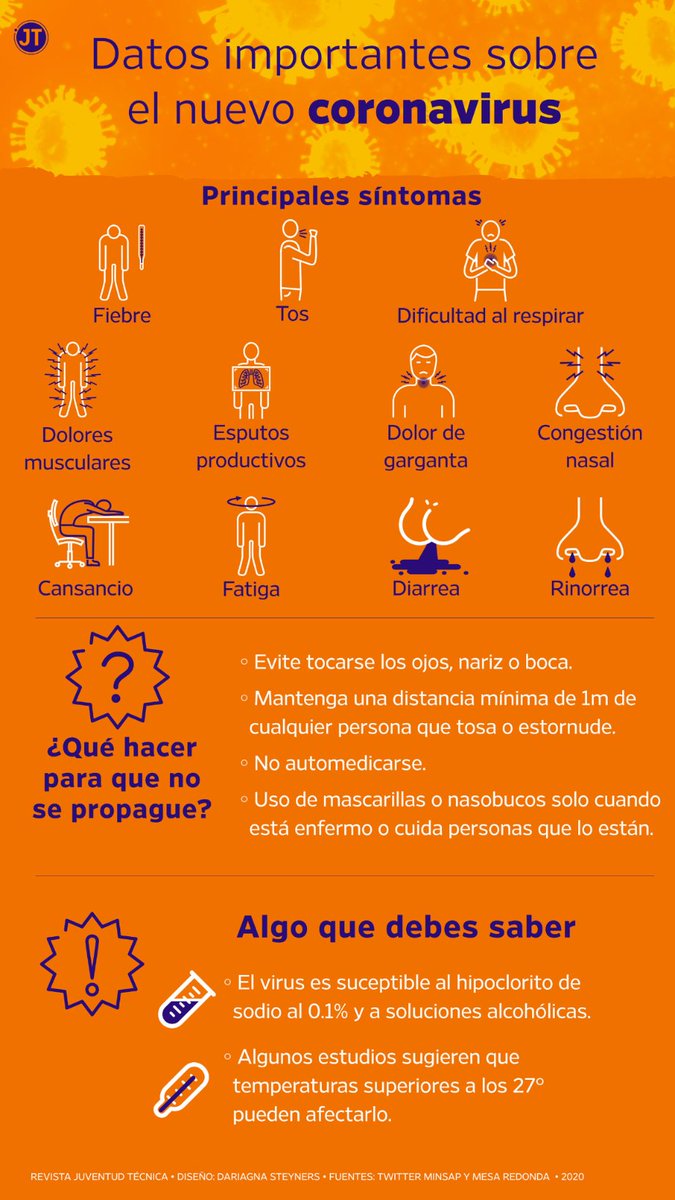 JT

Datos importantes sobre el nuevo coronavirus

Principales síntomas

Fiebre

Tos

Dificultad al respirar

Dolores musculares

Esputos productivos

Dolor de garganta

Congestión nasal

Cansancio

Fatiga

Diarrea

Rinorrea

?

¿Qué hacer para que no se propague?

◦ Evite tocarse los ojos, nariz o boca.

◦ Mantenga una distancia mínima de 1m de cualquier persona que tosa o estornude.

◦ No automedicarse.

◦ Uso de mascarillas o nasobucos solo cuando está enfermo o cuida personas que lo están.

!

Algo que debes saber

◦ El virus es suceptible al hipoclorito de sodio al 0.1% y a soluciones alcohólicas.

◦ Algunos estudios sugieren que temperaturas superiores a los 27° pueden afectarlo.

REVISTA JUVENTUD TÉCNICA • DISEÑO: DARIAGNA STEYNERS • FUENTES: TWITTER MINSAP Y MESA REDONDA • 2020